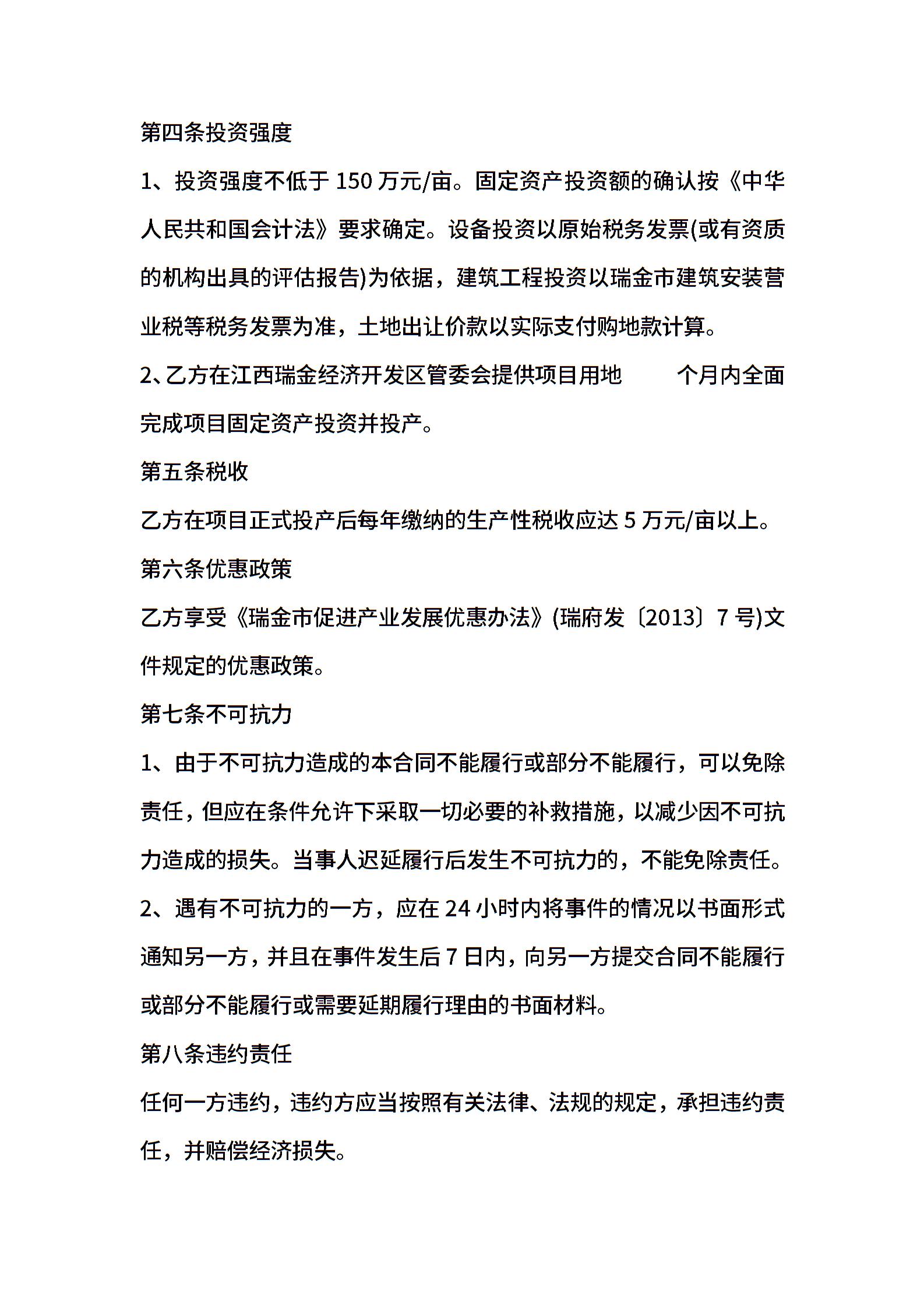 第四条投资强度

1、投资强度不低于 150 万元/亩。固定资产投资额的确认按《中华人民共和国会计法》要求确定。设备投资以原始税务发票(或有资质的机构出具的评估报告)为依据，建筑工程投资以瑞金市建筑安装营业税等税务发票为准，土地出让价款以实际支付购地款计算。

2、乙方在江西瑞金经济开发区管委会提供项目用地 个月内全面完成项目固定资产投资并投产。

第五条税收

乙方在项目正式投产后每年缴纳的生产性税收应达 5 万元/亩以上。

第六条优惠政策

乙方享受《瑞金市促进产业发展优惠办法》(瑞府发〔2013〕7 号)文件规定的优惠政策。

第七条不可抗力

1、由于不可抗力造成的本合同不能履行或部分不能履行，可以免除责任，但应在条件允许下采取一切必要的补救措施，以减少因不可抗力造成的损失。当事人迟延履行后发生不可抗力的，不能免除责任。

2、遇有不可抗力的一方，应在 24 小时内将事件的情况以书面形式通知另一方，并且在事件发生后 7 日内，向另一方提交合同不能履行或部分不能履行或需要延期履行理由的书面材料。

第八条违约责任

任何一方违约，违约方应当按照有关法律、法规的规定，承担违约责任，并赔偿经济损失。